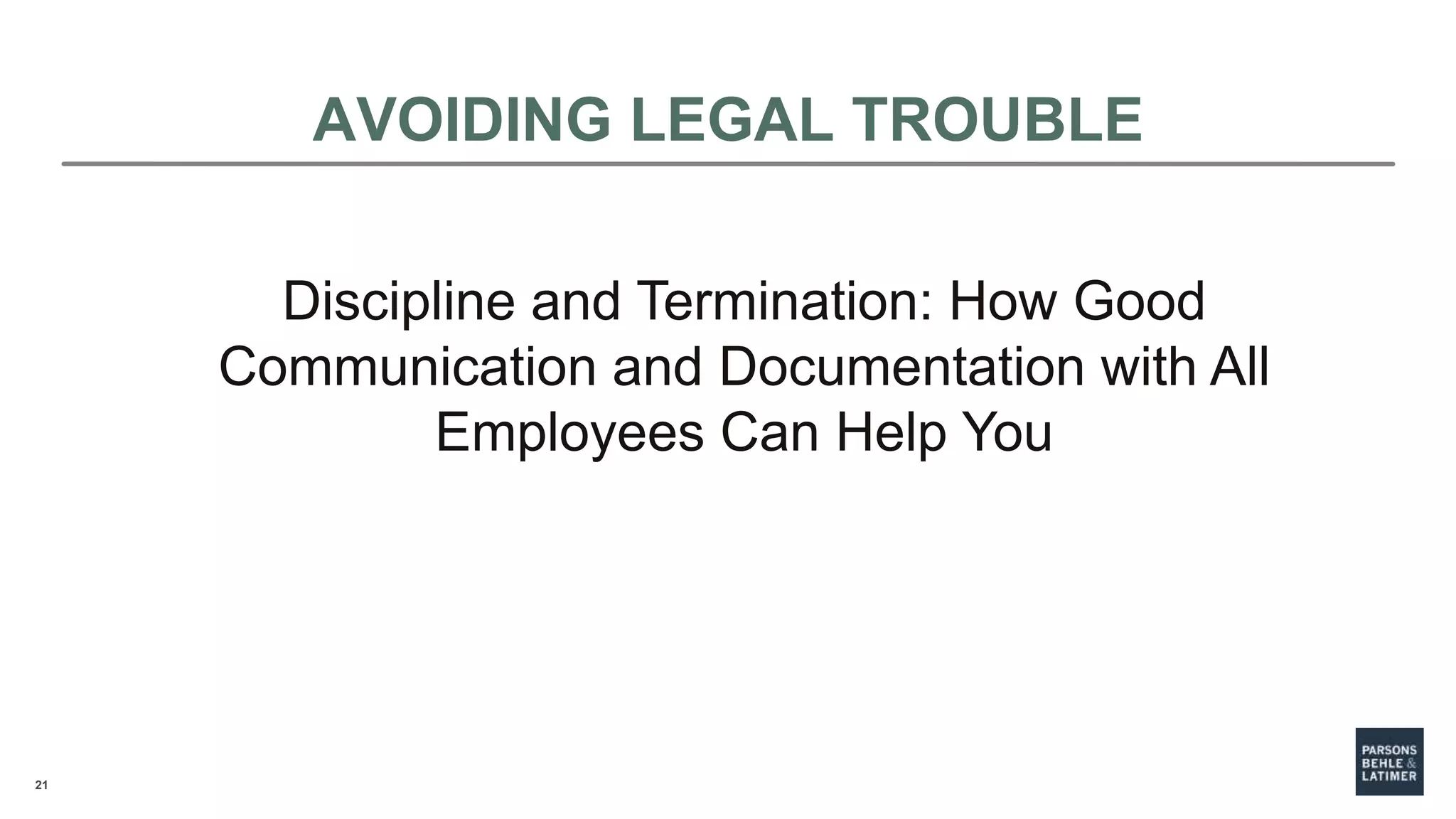 AVOIDING LEGAL TROUBLE

Discipline and Termination: How Good Communication and Documentation with All Employees Can Help You

21

PARSONS
BEHLE &
LATIMER